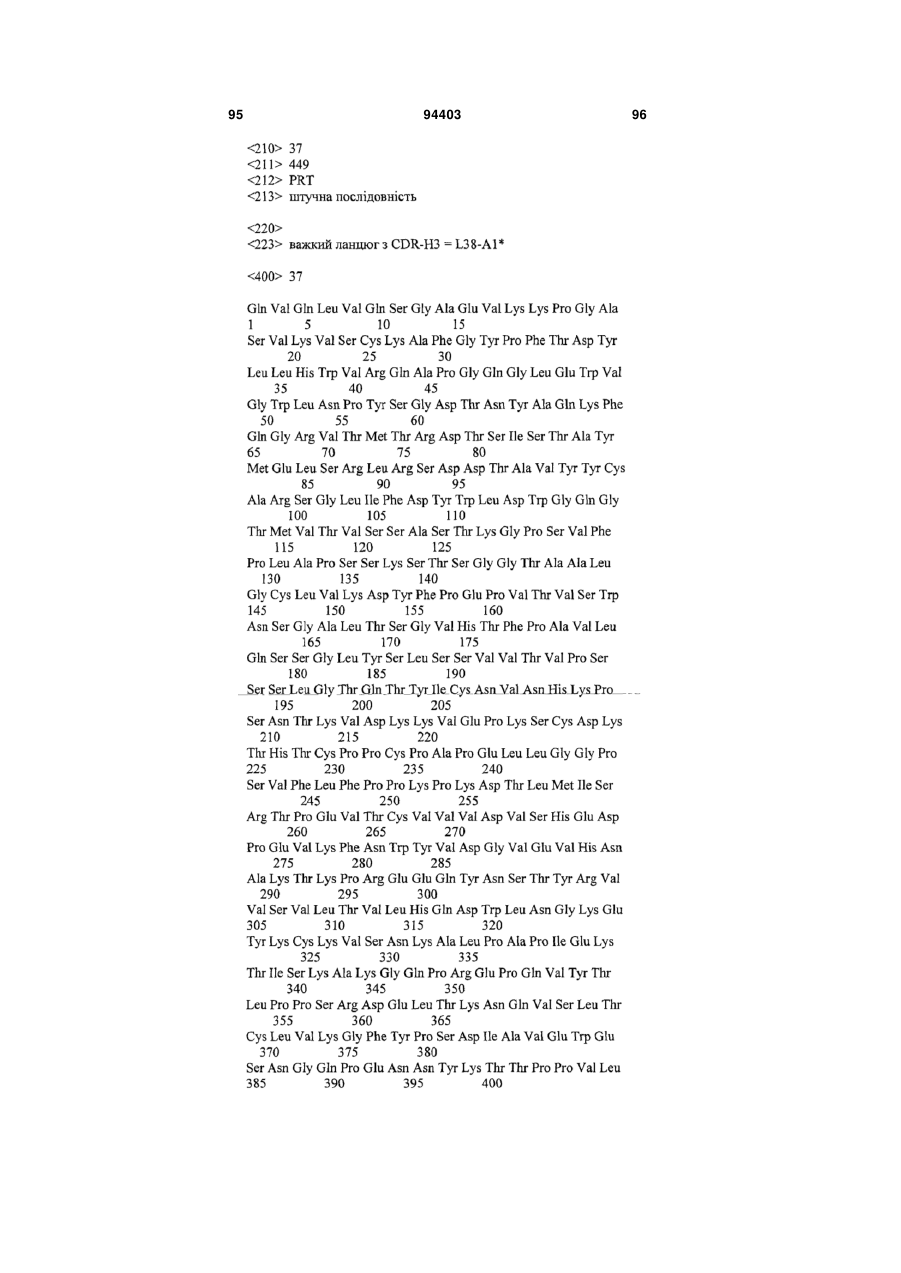 95 94403 96

<210> 37
<211> 449
<212> PRT
<213> штучна послідовність

<220>
<223> важкий ланцюг з CDR-H3 = L38-A1*

<400> 37

Gln Val Gln Leu Val Gln Ser Gly Ala Glu Val Lys Lys Pro Gly Ala
1 5 10 15
Ser Val Lys Val Ser Cys Lys Ala Phe Gly Tyr Pro Phe Thr Asp Tyr
20 25 30
Leu Leu His Trp Val Arg Gln Ala Pro Gly Gln Gly Leu Glu Trp Val
35 40 45
Gly Trp Leu Asn Pro Tyr Ser Gly Asp Thr Asn Tyr Ala Gln Lys Phe
50 55 60
Gln Gly Arg Val Thr Met Thr Arg Asp Thr Ser Ile Ser Thr Ala Tyr
65 70 75 80
Met Glu Leu Ser Arg Leu Arg Ser Asp Asp Thr Ala Val Tyr Tyr Cys
85 90 95
Ala Arg Ser Gly Leu Ile Phe Asp Tyr Trp Leu Asp Trp Gly Gln Gly
100 105 110
Thr Met Val Thr Val Ser Ser Ala Ser Thr Lys Gly Pro Ser Val Phe
115 120 125
Pro Leu Ala Pro Ser Ser Lys Ser Thr Ser Gly Gly Thr Ala Ala Leu
130 135 140
Gly Cys Leu Val Lys Asp Tyr Phe Pro Glu Pro Val Thr Val Ser Trp
145 150 155 160
Asn Ser Gly Ala Leu Thr Ser Gly Val His Thr Phe Pro Ala Val Leu
165 170 175
Gln Ser Ser Gly Leu Tyr Ser Leu Ser Ser Val Val Thr Val Pro Ser
180 185 190
Ser Ser Leu Gly Thr Gln Thr Tyr Ile Cys Asn Val Asn His Lys Pro
195 200 205
Ser Asn Thr Lys Val Asp Lys Lys Val Glu Pro Lys Ser Cys Asp Lys
210 215 220
Thr His Thr Cys Pro Pro Cys Pro Ala Pro Glu Leu Leu Gly Gly Pro
225 230 235 240
Ser Val Phe Leu Phe Pro Pro Lys Pro Lys Asp Thr Leu Met Ile Ser
245 250 255
Arg Thr Pro Glu Val Thr Cys Val Val Val Asp Val Ser His Glu Asp
260 265 270
Pro Glu Val Lys Phe Asn Trp Tyr Val Asp Gly Val Glu Val His Asn
275 280 285
Ala Lys Thr Lys Pro Arg Glu Glu Gln Tyr Asn Ser Thr Tyr Arg Val
290 295 300
Val Ser Val Leu Thr Val Leu His Gln Asp Trp Leu Asn Gly Lys Glu
305 310 315 320
Tyr Lys Cys Lys Val Ser Asn Lys Ala Leu Pro Ala Pro Ile Glu Lys
325 330 335
Thr Ile Ser Lys Ala Lys Gly Gln Pro Arg Glu Pro Gln Val Tyr Thr
340 345 350
Leu Pro Pro Ser Arg Asp Glu Leu Thr Lys Asn Gln Val Ser Leu Thr
355 360 365
Cys Leu Val Lys Gly Phe Tyr Pro Ser Asp Ile Ala Val Glu Trp Glu
370 375 380
Ser Asn Gly Gln Pro Glu Asn Asn Tyr Lys Thr Thr Pro Pro Val Leu
385 390 395 400